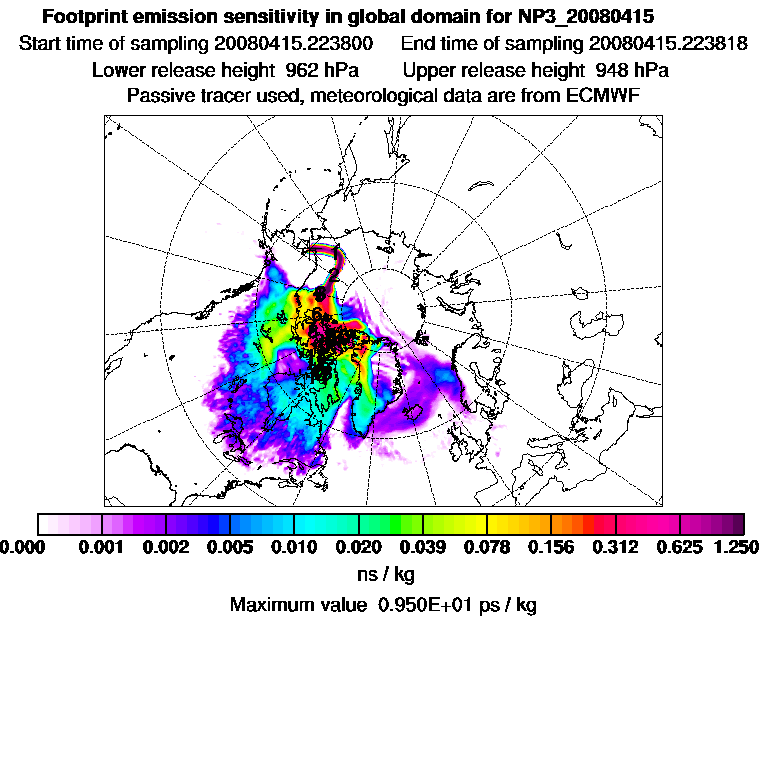 Footprint emission sensitivity in global domain for NP3_20080415
Start time of sampling 20080415.223800     End time of sampling 20080415.223818
Lower release height 962 hPa     Upper release height 948 hPa
Passive tracer used, meteorological data are from ECMWF

0.000 0.001 0.002 0.005 0.010 0.020 0.039 0.078 0.156 0.312 0.625 1.250
ns / kg
Maximum value 0.950E+01 ps / kg